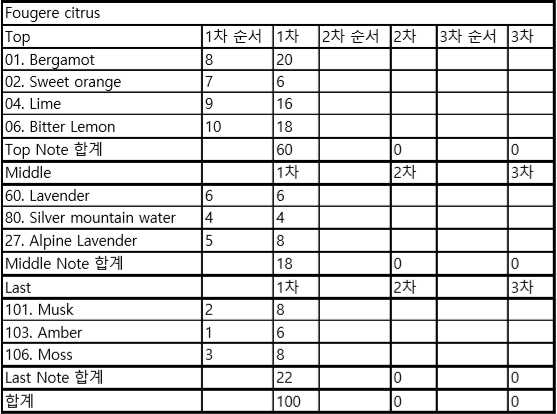 | Fougere citrus | | | | | | |
|---|---|---|---|---|---|---|
| Top | 1차 순서 | 1차 | 2차 순서 | 2차 | 3차 순서 | 3차 |
| 01. Bergamot | 8 | 20 | | | | |
| 02. Sweet orange | 7 | 6 | | | | |
| 04. Lime | 9 | 16 | | | | |
| 06. Bitter Lemon | 10 | 18 | | | | |
| Top Note 합계 | | 60 | | 0 | | 0 |
| Middle | | 1차 | | 2차 | | 3차 |
| 60. Lavender | 6 | 6 | | | | |
| 80. Silver mountain water | 4 | 4 | | | | |
| 27. Alpine Lavender | 5 | 8 | | | | |
| Middle Note 합계 | | 18 | | 0 | | 0 |
| Last | | 1차 | | 2차 | | 3차 |
| 101. Musk | 2 | 8 | | | | |
| 103. Amber | 1 | 6 | | | | |
| 106. Moss | 3 | 8 | | | | |
| Last Note 합계 | | 22 | | 0 | | 0 |
| 합계 | | 100 | | 0 | | 0 |